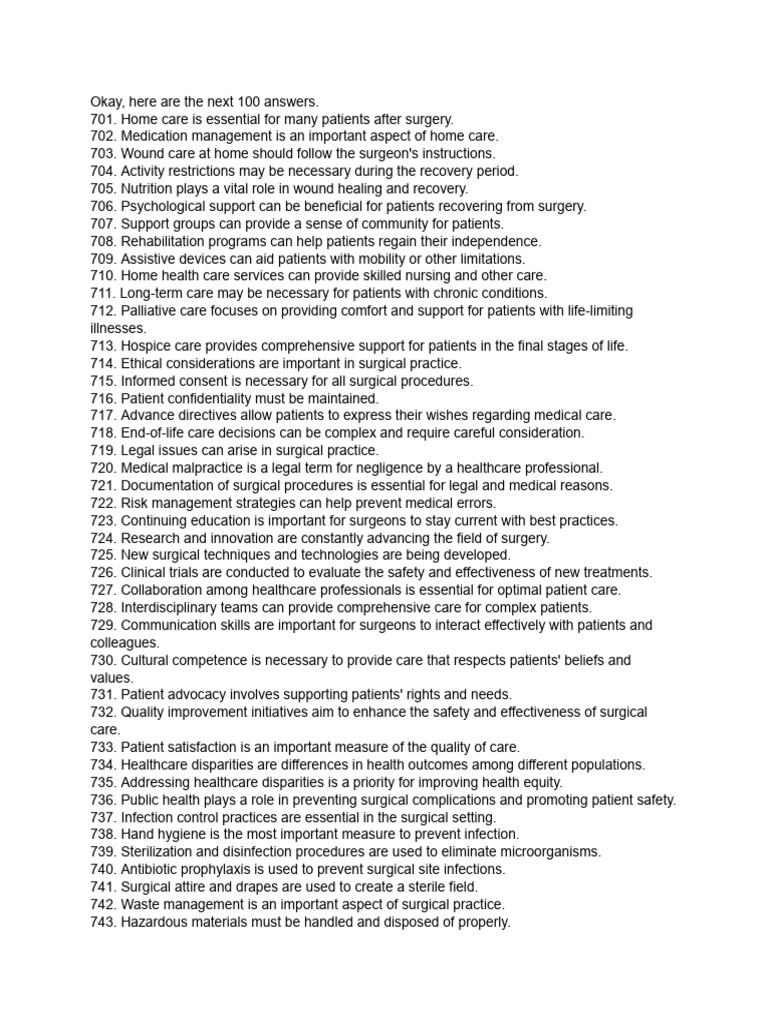 Okay, here are the next 100 answers.
701. Home care is essential for many patients after surgery.
702. Medication management is an important aspect of home care.
703. Wound care at home should follow the surgeon's instructions.
704. Activity restrictions may be necessary during the recovery period.
705. Nutrition plays a vital role in wound healing and recovery.
706. Psychological support can be beneficial for patients recovering from surgery.
707. Support groups can provide a sense of community for patients.
708. Rehabilitation programs can help patients regain their independence.
709. Assistive devices can aid patients with mobility or other limitations.
710. Home health care services can provide skilled nursing and other care.
711. Long-term care may be necessary for patients with chronic conditions.
712. Palliative care focuses on providing comfort and support for patients with life-limiting illnesses.
713. Hospice care provides comprehensive support for patients in the final stages of life.
714. Ethical considerations are important in surgical practice.
715. Informed consent is necessary for all surgical procedures.
716. Patient confidentiality must be maintained.
717. Advance directives allow patients to express their wishes regarding medical care.
718. End-of-life care decisions can be complex and require careful consideration.
719. Legal issues can arise in surgical practice.
720. Medical malpractice is a legal term for negligence by a healthcare professional.
721. Documentation of surgical procedures is essential for legal and medical reasons.
722. Risk management strategies can help prevent medical errors.
723. Continuing education is important for surgeons to stay current with best practices.
724. Research and innovation are constantly advancing the field of surgery.
725. New surgical techniques and technologies are being developed.
726. Clinical trials are conducted to evaluate the safety and effectiveness of new treatments.
727. Collaboration among healthcare professionals is essential for optimal patient care.
728. Interdisciplinary teams can provide comprehensive care for complex patients.
729. Communication skills are important for surgeons to interact effectively with patients and colleagues.
730. Cultural competence is necessary to provide care that respects patients' beliefs and values.
731. Patient advocacy involves supporting patients' rights and needs.
732. Quality improvement initiatives aim to enhance the safety and effectiveness of surgical care.
733. Patient satisfaction is an important measure of the quality of care.
734. Healthcare disparities are differences in health outcomes among different populations.
735. Addressing healthcare disparities is a priority for improving health equity.
736. Public health plays a role in preventing surgical complications and promoting patient safety.
737. Infection control practices are essential in the surgical setting.
738. Hand hygiene is the most important measure to prevent infection.
739. Sterilization and disinfection procedures are used to eliminate microorganisms.
740. Antibiotic prophylaxis is used to prevent surgical site infections.
741. Surgical attire and drapes are used to create a sterile field.
742. Waste management is an important aspect of surgical practice.
743. Hazardous materials must be handled and disposed of properly.